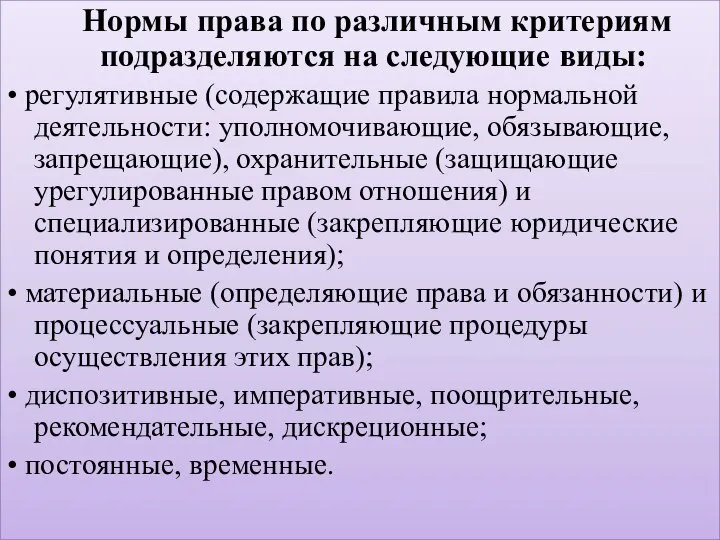 Нормы права по различным критериям подразделяются на следующие виды:

• регулятивные (содержащие правила нормальной деятельности: уполномочивающие, обязывающие, запрещающие), охранительные (защищающие урегулированные правом отношения) и специализированные (закрепляющие юридические понятия и определения);

• материальные (определяющие права и обязанности) и процессуальные (закрепляющие процедуры осуществления этих прав);

• диспозитивные, императивные, поощрительные, рекомендательные, дискреционные;

• постоянные, временные.